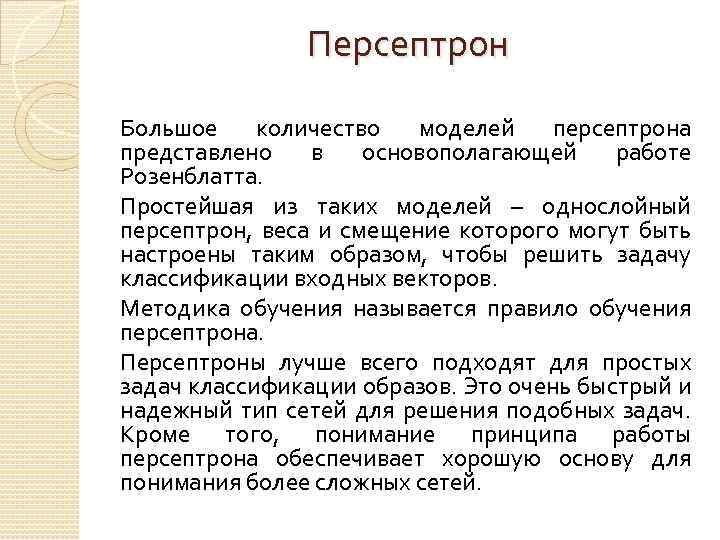 Персептрон

Большое количество моделей персептрона представлено в основополагающей работе Розенблатта.

Простейшая из таких моделей – однослойный персептрон, веса и смещение которого могут быть настроены таким образом, чтобы решить задачу классификации входных векторов.

Методика обучения называется правило обучения персептрона.

Персептроны лучше всего подходят для простых задач классификации образов. Это очень быстрый и надежный тип сетей для решения подобных задач. Кроме того, понимание принципа работы персептрона обеспечивает хорошую основу для понимания более сложных сетей.